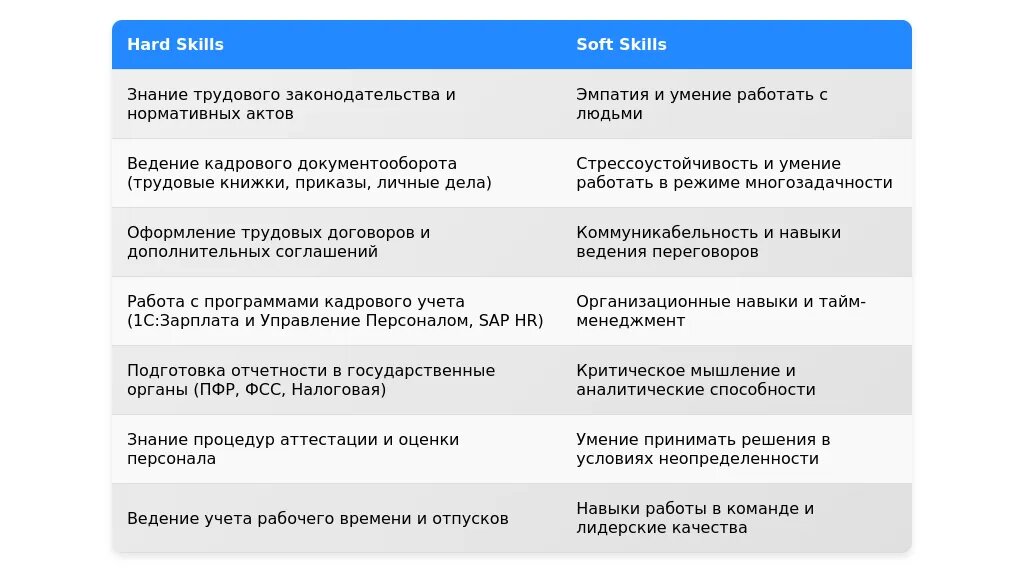 | Hard Skills | Soft Skills |
|---|---|
| Знание трудового законодательства и нормативных актов | Эмпатия и умение работать с людьми |
| Ведение кадрового документооборота (трудовые книжки, приказы, личные дела) | Стрессоустойчивость и умение работать в режиме многозадачности |
| Оформление трудовых договоров и дополнительных соглашений | Коммуникабельность и навыки ведения переговоров |
| Работа с программами кадрового учета (1С:Зарплата и Управление Персоналом, SAP HR) | Организационные навыки и тайм-менеджмент |
| Подготовка отчетности в государственные органы (ПФР, ФСС, Налоговая) | Критическое мышление и аналитические способности |
| Знание процедур аттестации и оценки персонала | Умение принимать решения в условиях неопределенности |
| Ведение учета рабочего времени и отпусков | Навыки работы в команде и лидерские качества |